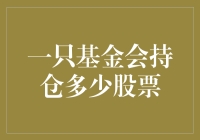 一只基金会持仓多少股票